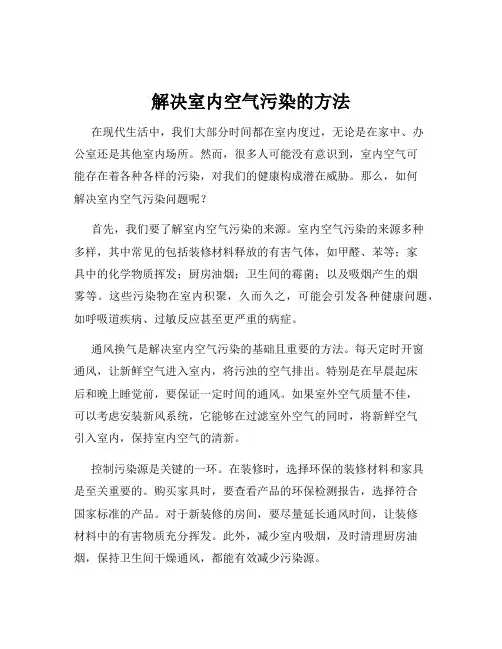 解决室内空气污染的方法

在现代生活中，我们大部分时间都在室内度过，无论是在家中、办公室还是其他室内场所。然而，很多人可能没有意识到，室内空气可能存在着各种各样的污染，对我们的健康构成潜在威胁。那么，如何解决室内空气污染问题呢？

首先，我们要了解室内空气污染的来源。室内空气污染的来源多种多样，其中常见的包括装修材料释放的有害气体，如甲醛、苯等；家具中的化学物质挥发；厨房油烟；卫生间的霉菌；以及吸烟产生的烟雾等。这些污染物在室内积聚，久而久之，可能会引发各种健康问题，如呼吸道疾病、过敏反应甚至更严重的病症。

通风换气是解决室内空气污染的基础且重要的方法。每天定时开窗通风，让新鲜空气进入室内，将污浊的空气排出。特别是在早晨起床后和晚上睡觉前，要保证一定时间的通风。如果室外空气质量不佳，可以考虑安装新风系统，它能够在过滤室外空气的同时，将新鲜空气引入室内，保持室内空气的清新。

控制污染源是关键的一环。在装修时，选择环保的装修材料和家具是至关重要的。购买家具时，要查看产品的环保检测报告，选择符合国家标准的产品。对于新装修的房间，要尽量延长通风时间，让装修材料中的有害物质充分挥发。此外，减少室内吸烟，及时清理厨房油烟，保持卫生间干燥通风，都能有效减少污染源。